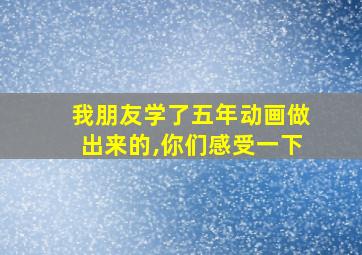 我朋友学了五年动画做出来的,你们感受一下